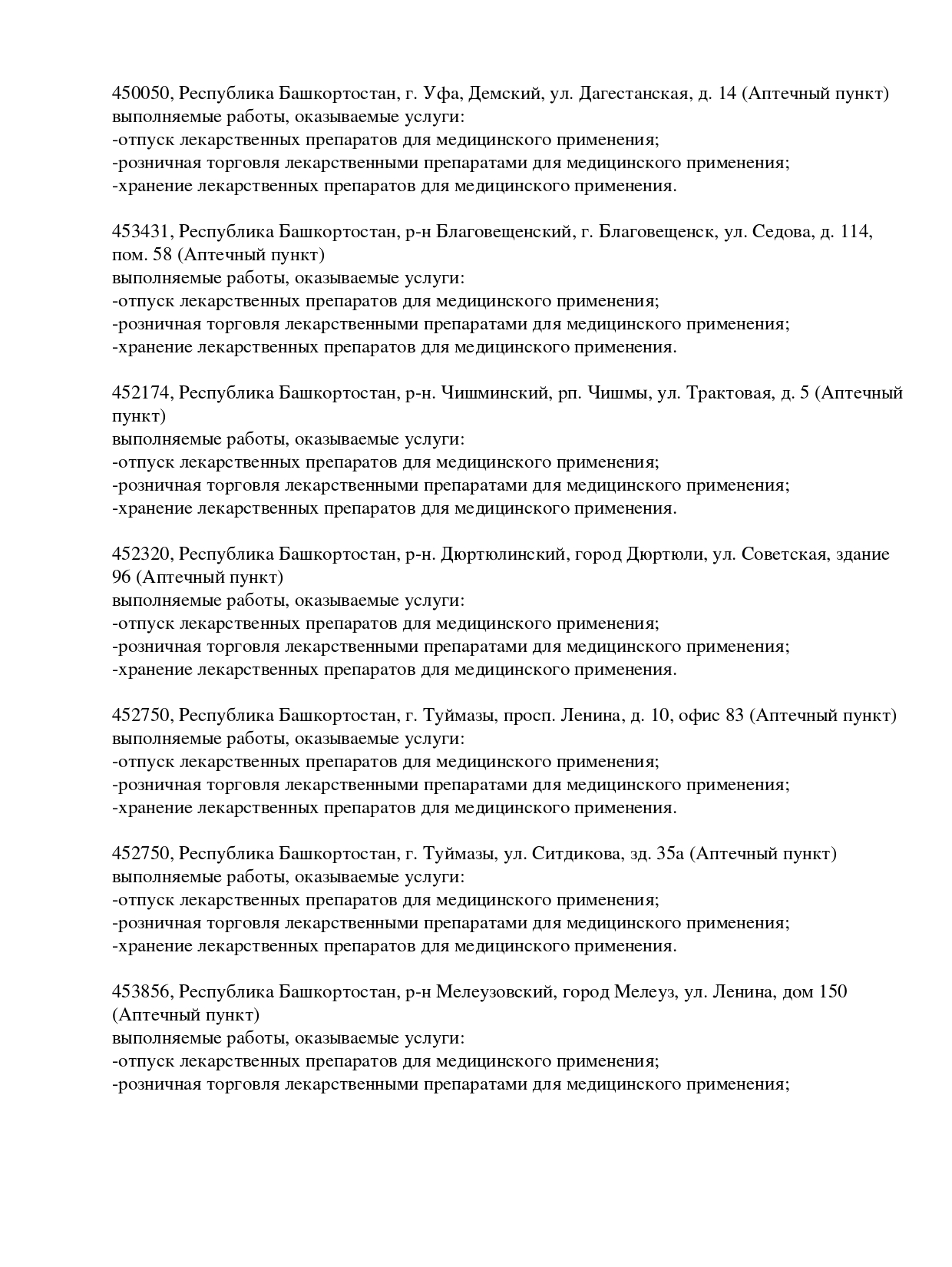 450050, Республика Башкортостан, г. Уфа, Демский, ул. Дагестанская, д. 14 (Аптечный пункт)
выполняемые работы, оказываемые услуги:
-отпуск лекарственных препаратов для медицинского применения;
-розничная торговля лекарственными препаратами для медицинского применения;
-хранение лекарственных препаратов для медицинского применения.

453431, Республика Башкортостан, р-н Благовещенский, г. Благовещенск, ул. Седова, д. 114, пом. 58 (Аптечный пункт)
выполняемые работы, оказываемые услуги:
-отпуск лекарственных препаратов для медицинского применения;
-розничная торговля лекарственными препаратами для медицинского применения;
-хранение лекарственных препаратов для медицинского применения.

452174, Республика Башкортостан, р-н. Чишминский, рп. Чишмы, ул. Трактовая, д. 5 (Аптечный пункт)
выполняемые работы, оказываемые услуги:
-отпуск лекарственных препаратов для медицинского применения;
-розничная торговля лекарственными препаратами для медицинского применения;
-хранение лекарственных препаратов для медицинского применения.

452320, Республика Башкортостан, р-н. Дюртюлинский, город Дюртюли, ул. Советская, здание 96 (Аптечный пункт)
выполняемые работы, оказываемые услуги:
-отпуск лекарственных препаратов для медицинского применения;
-розничная торговля лекарственными препаратами для медицинского применения;
-хранение лекарственных препаратов для медицинского применения.

452750, Республика Башкортостан, г. Туймазы, просп. Ленина, д. 10, офис 83 (Аптечный пункт)
выполняемые работы, оказываемые услуги:
-отпуск лекарственных препаратов для медицинского применения;
-розничная торговля лекарственными препаратами для медицинского применения;
-хранение лекарственных препаратов для медицинского применения.

452750, Республика Башкортостан, г. Туймазы, ул. Ситдикова, зд. 35а (Аптечный пункт)
выполняемые работы, оказываемые услуги:
-отпуск лекарственных препаратов для медицинского применения;
-розничная торговля лекарственными препаратами для медицинского применения;
-хранение лекарственных препаратов для медицинского применения.

453856, Республика Башкортостан, р-н Мелеузовский, город Мелеуз, ул. Ленина, дом 150 (Аптечный пункт)
выполняемые работы, оказываемые услуги:
-отпуск лекарственных препаратов для медицинского применения;
-розничная торговля лекарственными препаратами для медицинского применения;